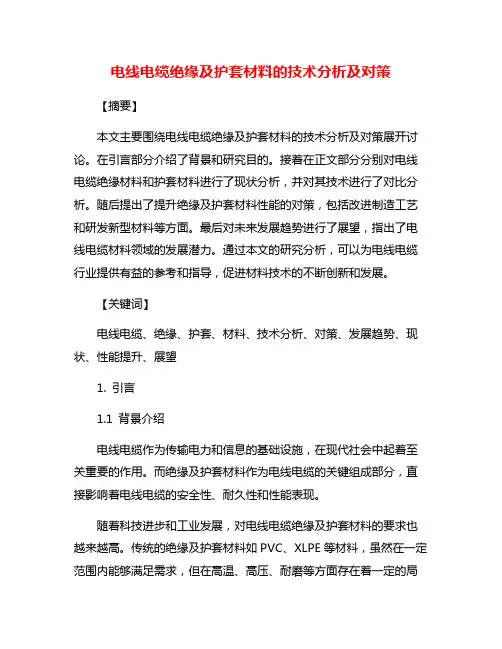 电线电缆绝缘及护套材料的技术分析及对策

【摘要】

本文主要围绕电线电缆绝缘及护套材料的技术分析及对策展开讨论。在引言部分介绍了背景和研究目的。接着在正文部分分别对电线电缆绝缘材料和护套材料进行了现状分析，并对其技术进行了对比分析。随后提出了提升绝缘及护套材料性能的对策，包括改进制造工艺和研发新型材料等方面。最后对未来发展趋势进行了展望，指出了电线电缆材料领域的发展潜力。通过本文的研究分析，可以为电线电缆行业提供有益的参考和指导，促进材料技术的不断创新和发展。

【关键词】

电线电缆、绝缘、护套、材料、技术分析、对策、发展趋势、现状、性能提升、展望

1. 引言

1.1 背景介绍

电线电缆作为传输电力和信息的基础设施，在现代社会中起着至关重要的作用。而绝缘及护套材料作为电线电缆的关键组成部分，直接影响着电线电缆的安全性、耐久性和性能表现。

随着科技进步和工业发展，对电线电缆绝缘及护套材料的要求也越来越高。传统的绝缘及护套材料如 PVC、XLPE 等材料，虽然在一定范围内能够满足需求，但在高温、高压、耐磨等方面存在着一定的局